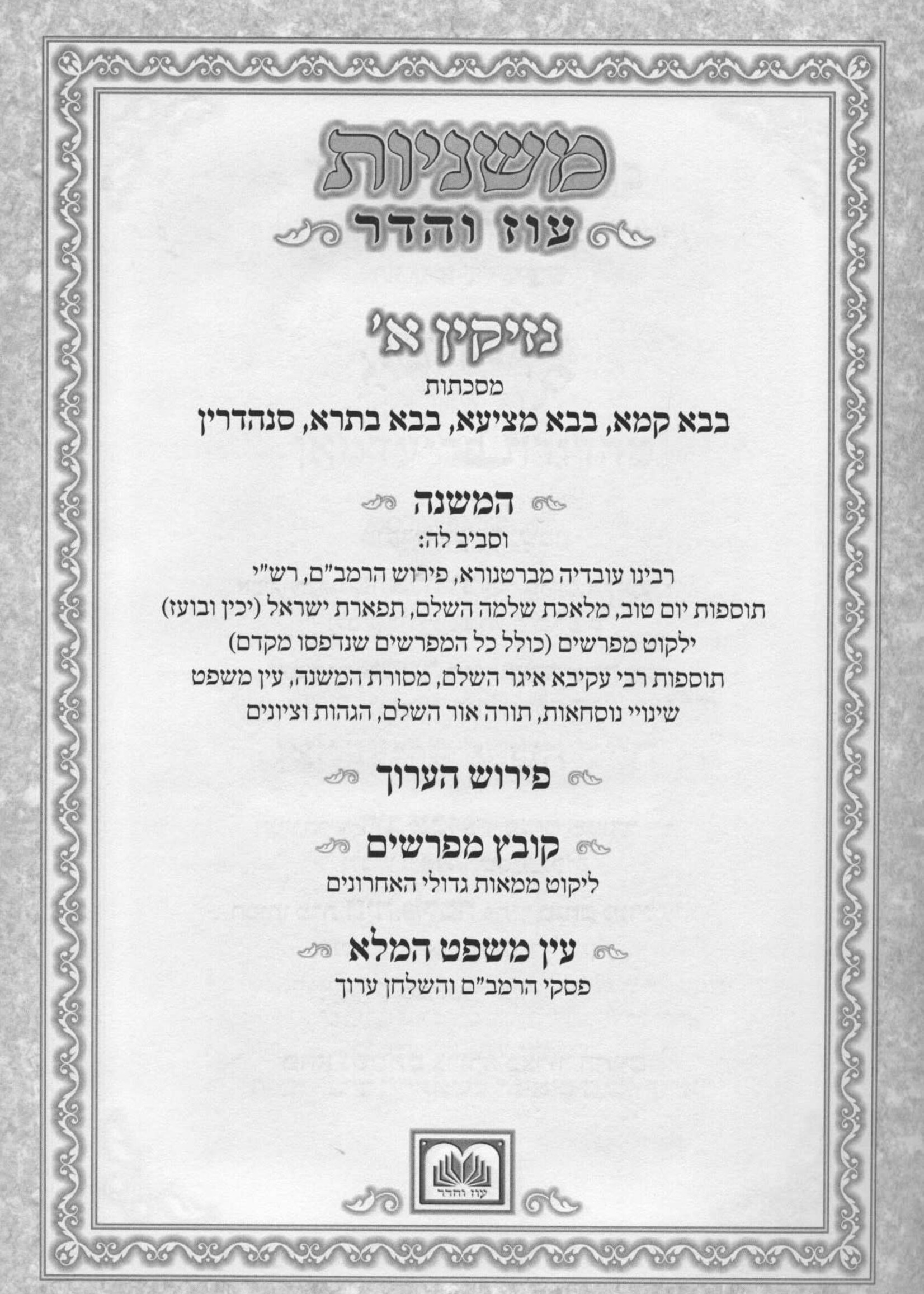 משניות
עוז והדר

נזיקין א'
מסכתות
בבא קמא, בבא מציעא, בבא בתרא, סנהדרין

המשנה
וסביב לה:
רבינו עובדיה מברטנורא, פירוש הרמב"ם, רש"י
תוספות יום טוב, מלאכת שלמה השלם, תפארת ישראל (יכין ובועז)
ילקוט מפרשים (כולל כל המפרשים שנדפסו מקדם)
תוספות רבי עקיבא איגר השלם, מסורת המשנה, עין משפט
שינויי נוסחאות, תורה אור השלם, הגהות וציונים

פירוש הערוך

קובץ מפרשים
ליקוט ממאות גדולי האחרונים

עין משפט המלא
פסקי הרמב"ם והשלחן ערוך

עוז והדר